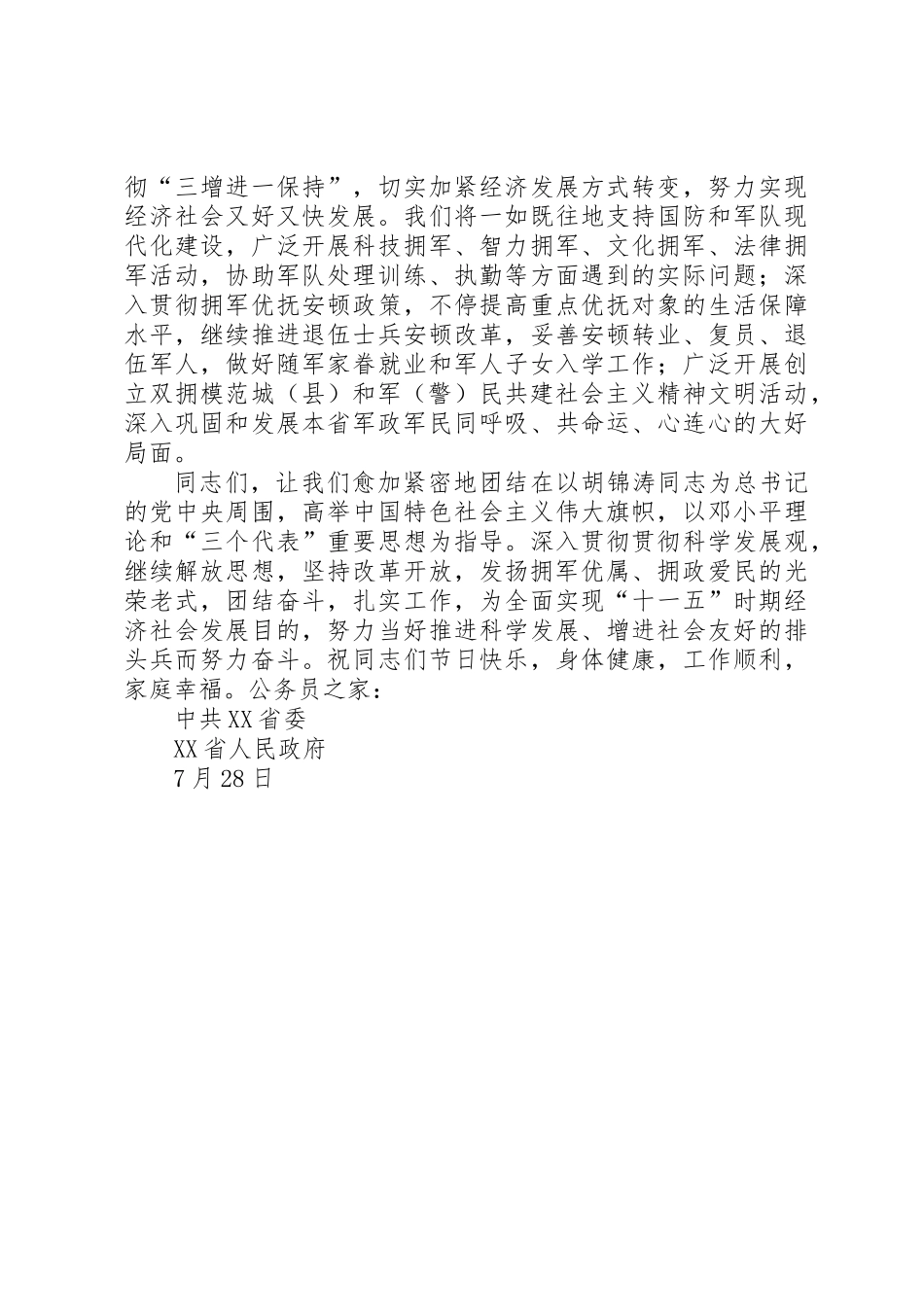 彻“三增进一保持”，切实加紧经济发展方式转变，努力实现经济社会又好又快发展。我们将一如既往地支持国防和军队现代化建设，广泛开展科技拥军、智力拥军、文化拥军、法律拥军活动，协助军队处理训练、执勤等方面遇到的实际问题；深入贯彻拥军优抚安顿政策，不停提高重点优抚对象的生活保障水平，继续推进退伍士兵安顿改革，妥善安顿转业、复员、退伍军人，做好随军家眷就业和军人子女入学工作；广泛开展创立双拥模范城（县）和军（警）民共建社会主义精神文明活动，深入巩固和发展本省军政军民同呼吸、共命运、心连心的大好局面。

同志们，让我们愈加紧密地团结在以胡锦涛同志为总书记的党中央周围，高举中国特色社会主义伟大旗帜，以邓小平理论和“三个代表”重要思想为指导。深入贯彻贯彻科学发展观，继续解放思想，坚持改革开放，发扬拥军优属、拥政爱民的光荣老式，团结奋斗，扎实工作，为全面实现“十一五”时期经济社会发展目的，努力当好推进科学发展、增进社会友好的排头兵而努力奋斗。祝同志们节日快乐，身体健康，工作顺利，家庭幸福。公务员之家：

中共XX省委

XX省人民政府

7月28日